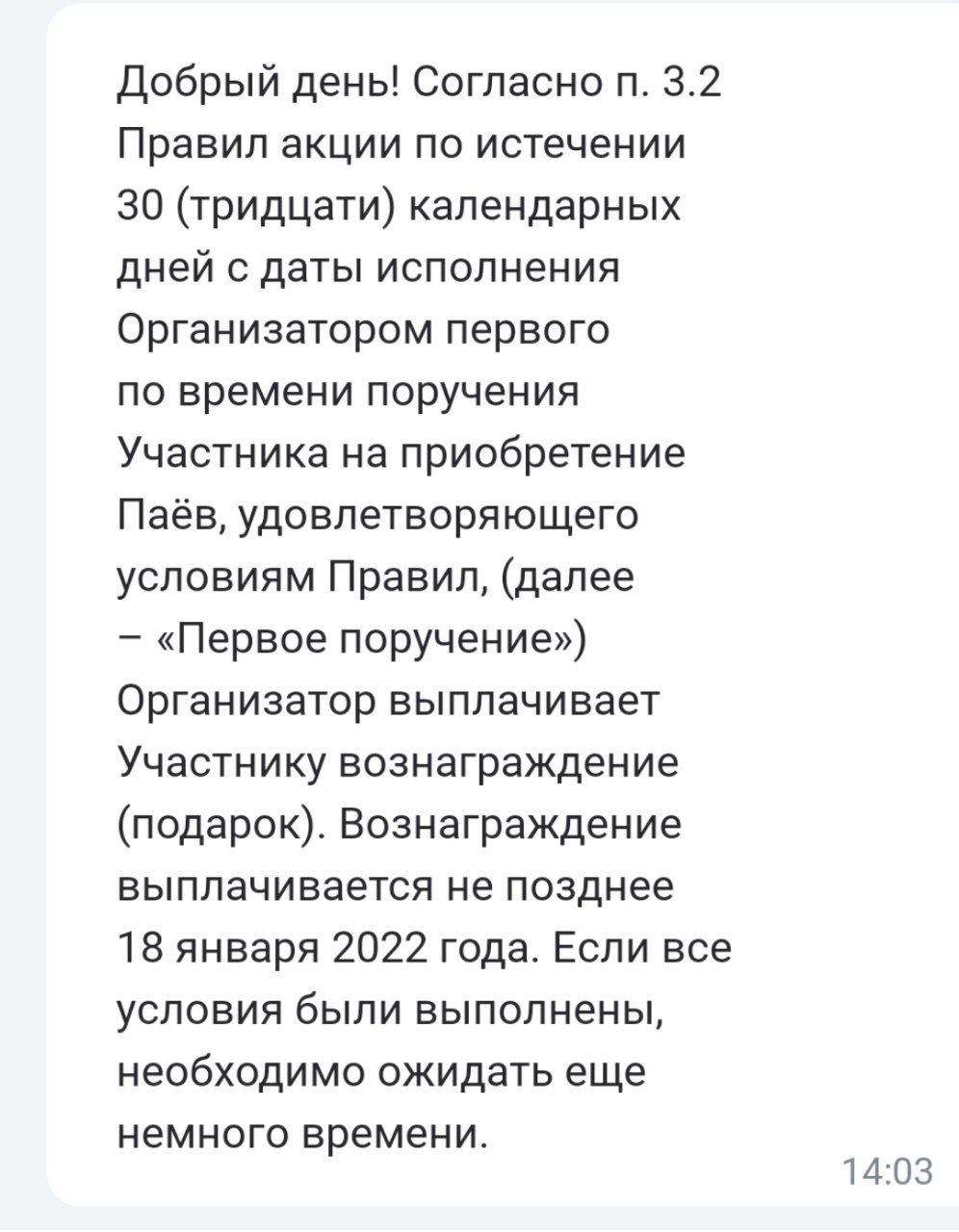 Добрый день! Согласно п. 3.2 Правил акции по истечении 30 (тридцати) календарных дней с даты исполнения Организатором первого по времени поручения Участника на приобретение Паёв, удовлетворяющего условиям Правил, (далее – «Первое поручение») Организатор выплачивает Участнику вознаграждение (подарок). Вознаграждение выплачивается не позднее 18 января 2022 года. Если все условия были выполнены, необходимо ожидать еще немного времени.

14:03